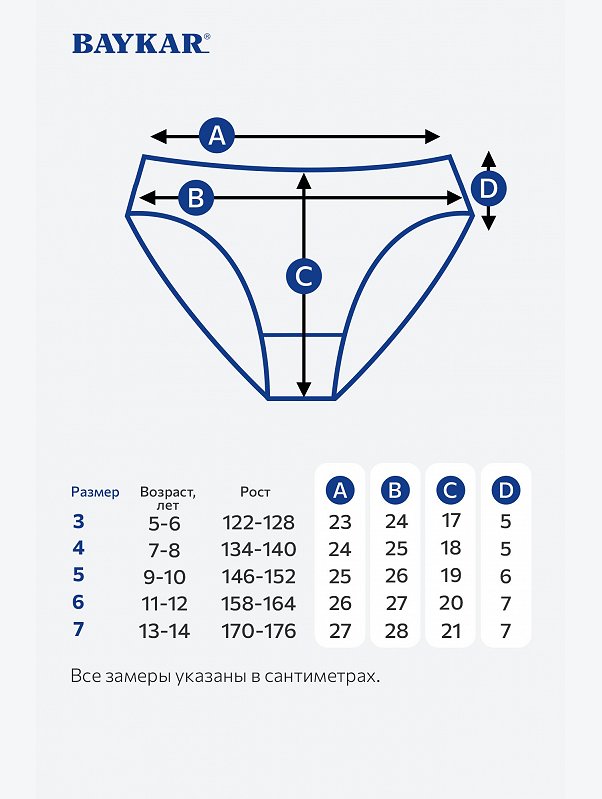 BAYKAR®

A

B

C

D

| Размер | Возраст, лет | Рост | A | B | C | D |
|---|---|---|---|---|---|---|
| 3 | 5-6 | 122-128 | 23 | 24 | 17 | 5 |
| 4 | 7-8 | 134-140 | 24 | 25 | 18 | 5 |
| 5 | 9-10 | 146-152 | 25 | 26 | 19 | 6 |
| 6 | 11-12 | 158-164 | 26 | 27 | 20 | 7 |
| 7 | 13-14 | 170-176 | 27 | 28 | 21 | 7 |

Все замеры указаны в сантиметрах.